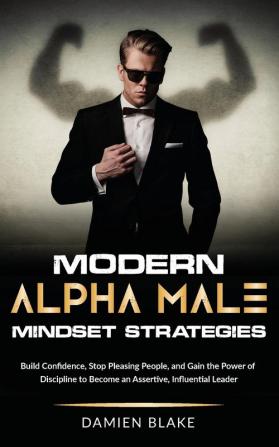 MODERN
ALPHA MALE
MINDSET STRATEGIES

Build Confidence, Stop Pleasing People, and Gain the Power of Discipline to Become an Assertive, Influential Leader

DAMIEN BLAKE